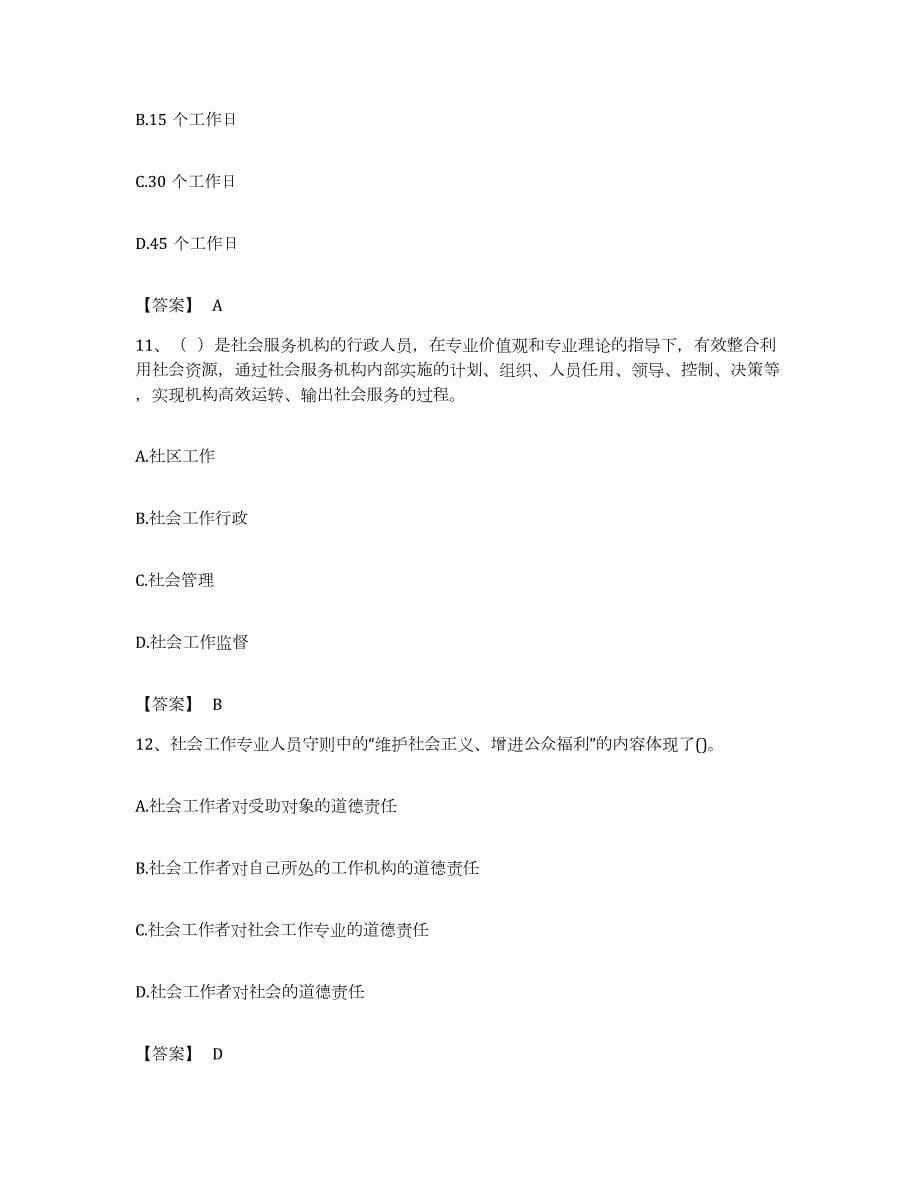 B.15 个工作日

C.30 个工作日

D.45 个工作日

【答案】 A

11、（ ）是社会服务机构的行政人员，在专业价值观和专业理论的指导下，有效整合利用社会资源，通过社会服务机构内部实施的计划、组织、人员任用、领导、控制、决策等，实现机构高效运转、输出社会服务的过程。

A.社区工作

B.社会工作行政

C.社会管理

D.社会工作监督

【答案】 B

12、社会工作专业人员守则中的“维护社会正义、增进公众福利”的内容体现了()。

A.社会工作者对受助对象的道德责任

B.社会工作者对自己所处的工作机构的道德责任

C.社会工作者对社会工作专业的道德责任

D.社会工作者对社会的道德责任

【答案】 D